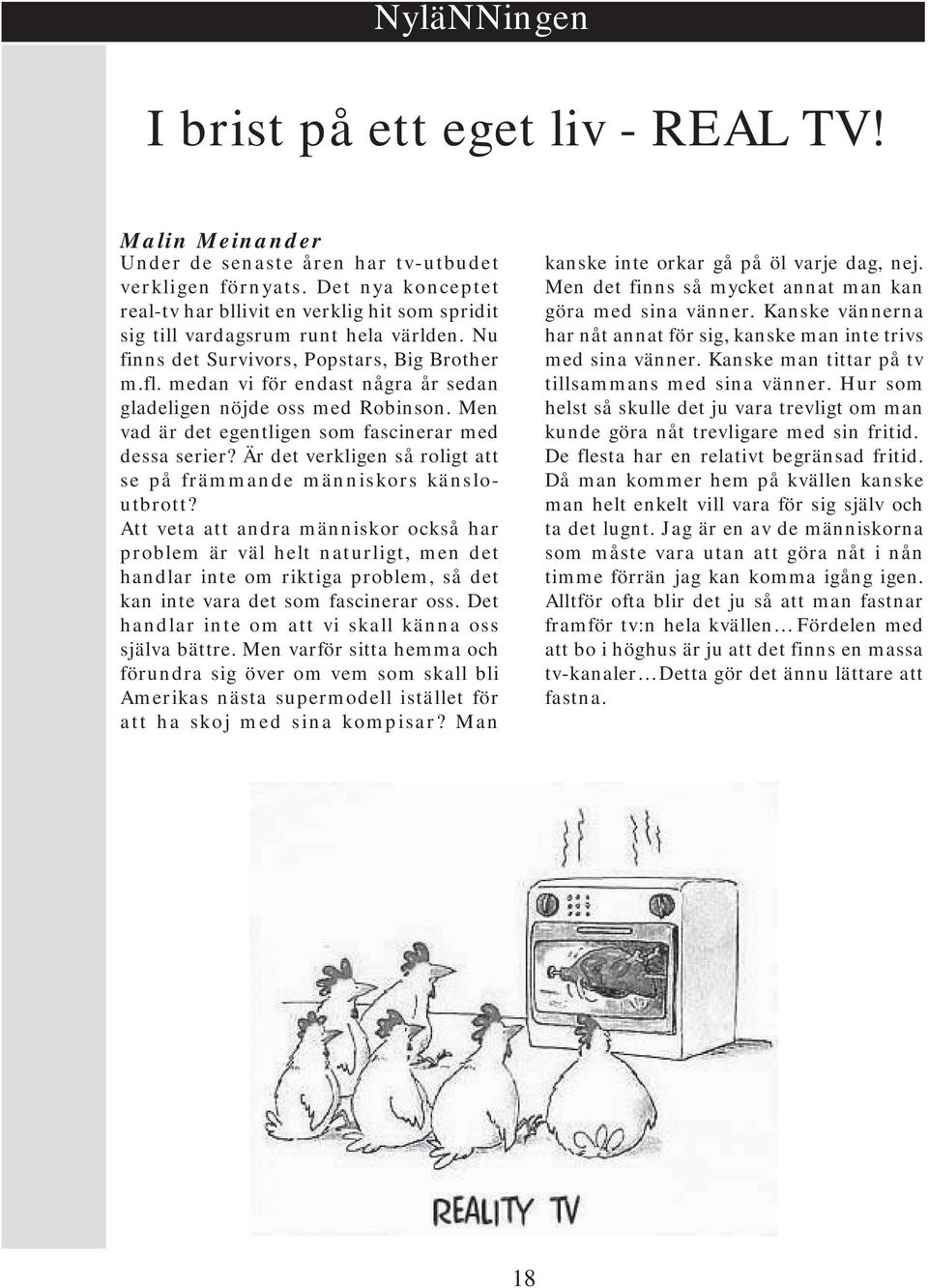 NyläNNingen

I brist på ett eget liv - REAL TV!

Malin Meinander
Under de senaste åren har tv-utbudet verkligen förnyats. Det nya konceptet real-tv har bllivit en verklig hit som spridit sig till vardagsrum runt hela världen. Nu finns det Survivors, Popstars, Big Brother m.fl. medan vi för endast några år sedan gladeligen nöjde oss med Robinson. Men vad är det egentligen som fascinerar med dessa serier? Är det verkligen så roligt att se på främmande människors känsloutbrott?
Att veta att andra människor också har problem är väl helt naturligt, men det handlar inte om riktiga problem, så det kan inte vara det som fascinerar oss. Det handlar inte om att vi skall känna oss själva bättre. Men varför sitta hemma och förundra sig över om vem som skall bli Amerikas nästa supermodell istället för att ha skoj med sina kompisar? Man kanske inte orkar gå på öl varje dag, nej. Men det finns så mycket annat man kan göra med sina vänner. Kanske vännerna har nåt annat för sig, kanske man inte trivs med sina vänner. Kanske man tittar på tv tillsammans med sina vänner. Hur som helst så skulle det ju vara trevligt om man kunde göra nåt trevligare med sin fritid. De flesta har en relativt begränsad fritid. Då man kommer hem på kvällen kanske man helt enkelt vill vara för sig själv och ta det lugnt. Jag är en av de människorna som måste vara utan att göra nåt i nån timme förrän jag kan komma igång igen. Alltför ofta blir det ju så att man fastnar framför tv:n hela kvällen... Fördelen med att bo i höghus är ju att det finns en massa tv-kanaler... Detta gör det ännu lättare att fastna.

REALITY TV

18